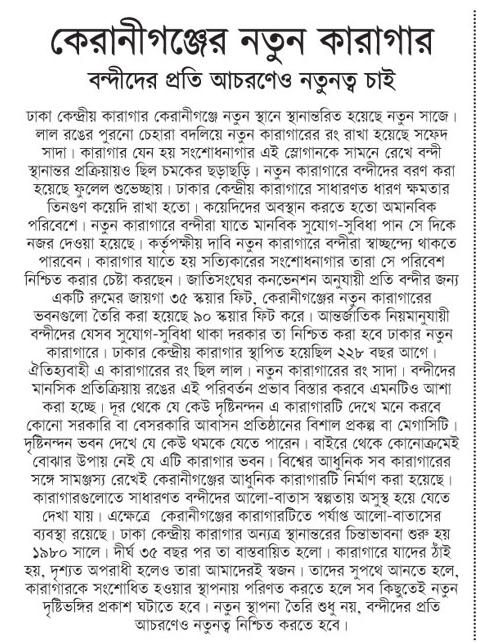 কেরানীগঞ্জের নতুন কারাগার

বন্দীদের প্রতি আচরণেও নতুনত্ব চাই

ঢাকা কেন্দ্রীয় কারাগার কেরানীগঞ্জে নতুন স্থানে স্থানান্তরিত হয়েছে নতুন সাজে। লাল রঙের পুরনো চেহারা বদলিয়ে নতুন কারাগারের রং রাখা হয়েছে সফেদ সাদা। কারাগার যেন হয় সংশোধনাগার এই স্লোগানকে সামনে রেখে বন্দী স্থানান্তর প্রক্রিয়ায়ও ছিল চমকের ছড়াছড়ি। নতুন কারাগারে বন্দীদের বরণ করা হয়েছে ফুলেল শুভেচ্ছায়। ঢাকার কেন্দ্রীয় কারাগারে সাধারণত ধারণ ক্ষমতার তিনগুণ কয়েদি রাখা হতো। কয়েদিদের অবস্থান করতে হতো অমানবিক পরিবেশে। নতুন কারাগারে বন্দীরা যাতে মানবিক সুযোগ-সুবিধা পান সে দিকে নজর দেওয়া হয়েছে। কর্তৃপক্ষীয় দাবি নতুন কারাগারে বন্দীরা স্বাচ্ছন্দ্যে থাকতে পারবেন। কারাগার যাতে হয় সত্যিকারের সংশোধনাগার তারা সে পরিবেশ নিশ্চিত করার চেষ্টা করছেন। জাতিসংঘের কনভেনশন অনুযায়ী প্রতি বন্দীর জন্য একটি রুমের জায়গা ৩৫ স্কয়ার ফিট, কেরানীগঞ্জের নতুন কারাগারের ভবনগুলো তৈরি করা হয়েছে ৯০ স্কয়ার ফিট করে। আন্তর্জাতিক নিয়মানুযায়ী বন্দীদের যেসব সুযোগ-সুবিধা থাকা দরকার তা নিশ্চিত করা হবে ঢাকার নতুন কারাগারে। ঢাকার কেন্দ্রীয় কারাগার স্থাপিত হয়েছিল ২২৮ বছর আগে। ঐতিহ্যবাহী এ কারাগারের রং ছিল লাল। নতুন কারাগারের রং সাদা। বন্দীদের মানসিক প্রতিক্রিয়ায় রঙের এই পরিবর্তন প্রভাব বিস্তার করবে এমনটিও আশা করা হচ্ছে। দূর থেকে যে কেউ দৃষ্টিনন্দন এ কারাগারটি দেখে মনে করবে কোনো সরকারি বা বেসরকারি আবাসন প্রতিষ্ঠানের বিশাল প্রকল্প বা মেগাসিটি। দৃষ্টিনন্দন ভবন দেখে যে কেউ থমকে যেতে পারেন। বাইরে থেকে কোনোক্রমেই বোঝার উপায় নেই যে এটি কারাগার ভবন। বিশ্বের আধুনিক সব কারাগারের সঙ্গে সামঞ্জস্য রেখেই কেরানীগঞ্জের আধুনিক কারাগারটি নির্মাণ করা হয়েছে। কারাগারগুলোতে সাধারণত বন্দীদের আলো-বাতাস স্বল্পতায় অসুস্থ হয়ে যেতে দেখা যায়। এক্ষেত্রে কেরানীগঞ্জের কারাগারটিতে পর্যাপ্ত আলো-বাতাসের ব্যবস্থা রয়েছে। ঢাকা কেন্দ্রীয় কারাগার অন্যত্র স্থানান্তরের চিন্তাভাবনা শুরু হয় ১৯৮০ সালে। দীর্ঘ ৩৫ বছর পর তা বাস্তবায়িত হলো। কারাগারে যাদের ঠাঁই হয়, দৃশ্যত অপরাধী হলেও তারা আমাদেরই স্বজন। তাদের সুপথে আনতে হলে, কারাগারকে সংশোধিত হওয়ার স্থাপনায় পরিণত করতে হলে সব কিছুতেই নতুন দৃষ্টিভঙ্গির প্রকাশ ঘটাতে হবে। নতুন স্থাপনা তৈরি শুধু নয়, বন্দীদের প্রতি আচরণেও নতুনত্ব নিশ্চিত করতে হবে।